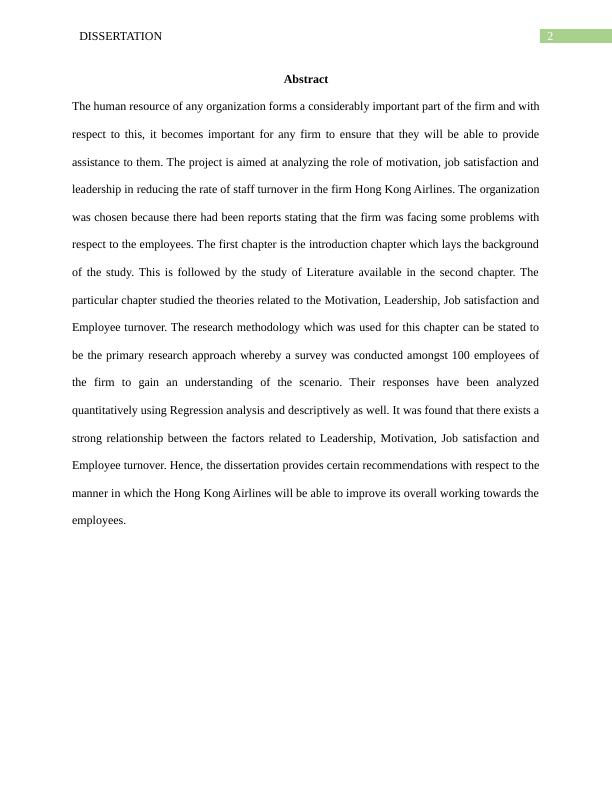 DISSERTATION

2

Abstract

The human resource of any organization forms a considerably important part of the firm and with respect to this, it becomes important for any firm to ensure that they will be able to provide assistance to them. The project is aimed at analyzing the role of motivation, job satisfaction and leadership in reducing the rate of staff turnover in the firm Hong Kong Airlines. The organization was chosen because there had been reports stating that the firm was facing some problems with respect to the employees. The first chapter is the introduction chapter which lays the background of the study. This is followed by the study of Literature available in the second chapter. The particular chapter studied the theories related to the Motivation, Leadership, Job satisfaction and Employee turnover. The research methodology which was used for this chapter can be stated to be the primary research approach whereby a survey was conducted amongst 100 employees of the firm to gain an understanding of the scenario. Their responses have been analyzed quantitatively using Regression analysis and descriptively as well. It was found that there exists a strong relationship between the factors related to Leadership, Motivation, Job satisfaction and Employee turnover. Hence, the dissertation provides certain recommendations with respect to the manner in which the Hong Kong Airlines will be able to improve its overall working towards the employees.